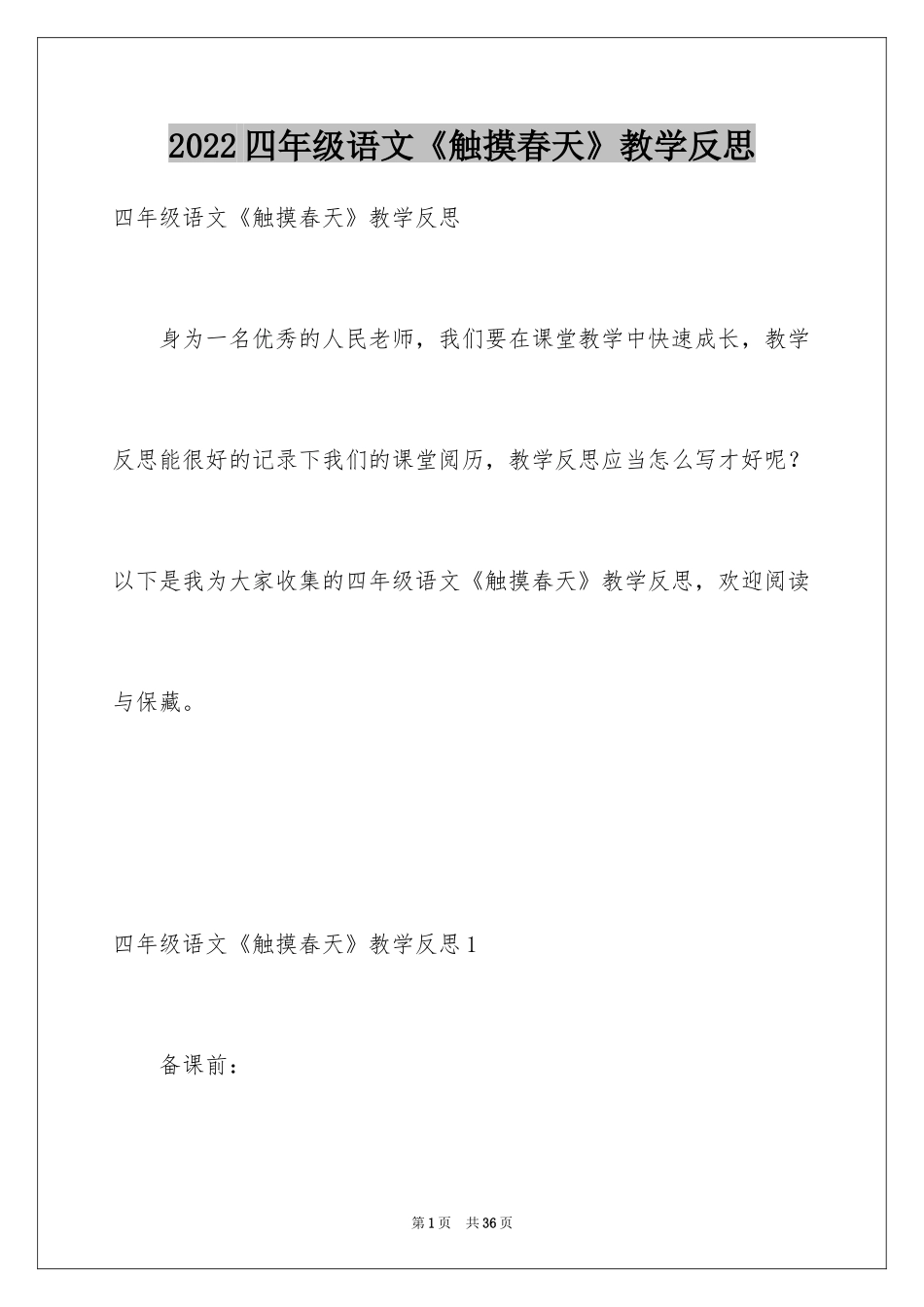 2022四年级语文《触摸春天》教学反思

四年级语文《触摸春天》教学反思

身为一名优秀的人民老师，我们要在课堂教学中快速成长，教学反思能很好的记录下我们的课堂阅历，教学反思应当怎么写才好呢？以下是我为大家收集的四年级语文《触摸春天》教学反思，欢迎阅读与保藏。

四年级语文《触摸春天》教学反思1

备课前：

第1页 共36页